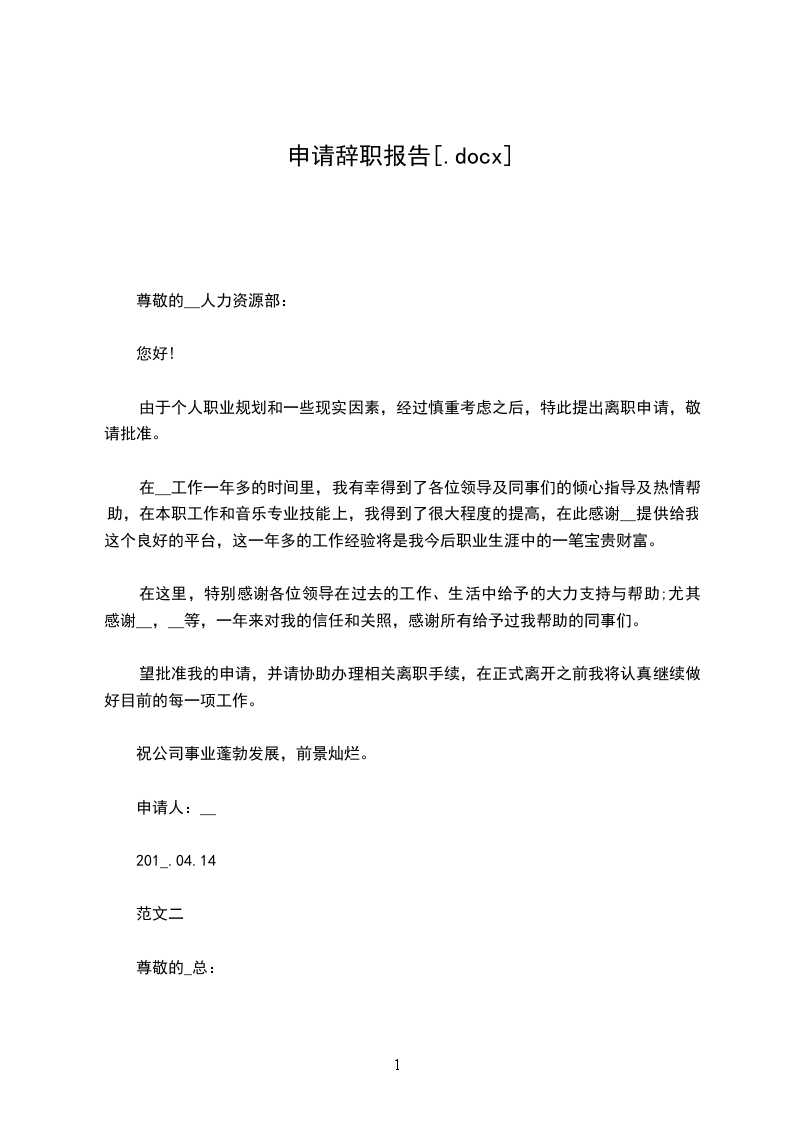 申请辞职报告[.docx]

尊敬的__人力资源部：

您好!

由于个人职业规划和一些现实因素，经过慎重考虑之后，特此提出离职申请，敬请批准。

在__工作一年多的时间里，我有幸得到了各位领导及同事们的倾心指导及热情帮助，在本职工作和音乐专业技能上，我得到了很大程度的提高，在此感谢__提供给我这个良好的平台，这一年多的工作经验将是我今后职业生涯中的一笔宝贵财富。

在这里，特别感谢各位领导在过去的工作、生活中给予的大力支持与帮助;尤其感谢__，__等，一年来对我的信任和关照，感谢所有给予过我帮助的同事们。

望批准我的申请，并请协助办理相关离职手续，在正式离开之前我将认真继续做好目前的每一项工作。

祝公司事业蓬勃发展，前景灿烂。

申请人：__

201_.04.14

范文二

尊敬的_总：

1